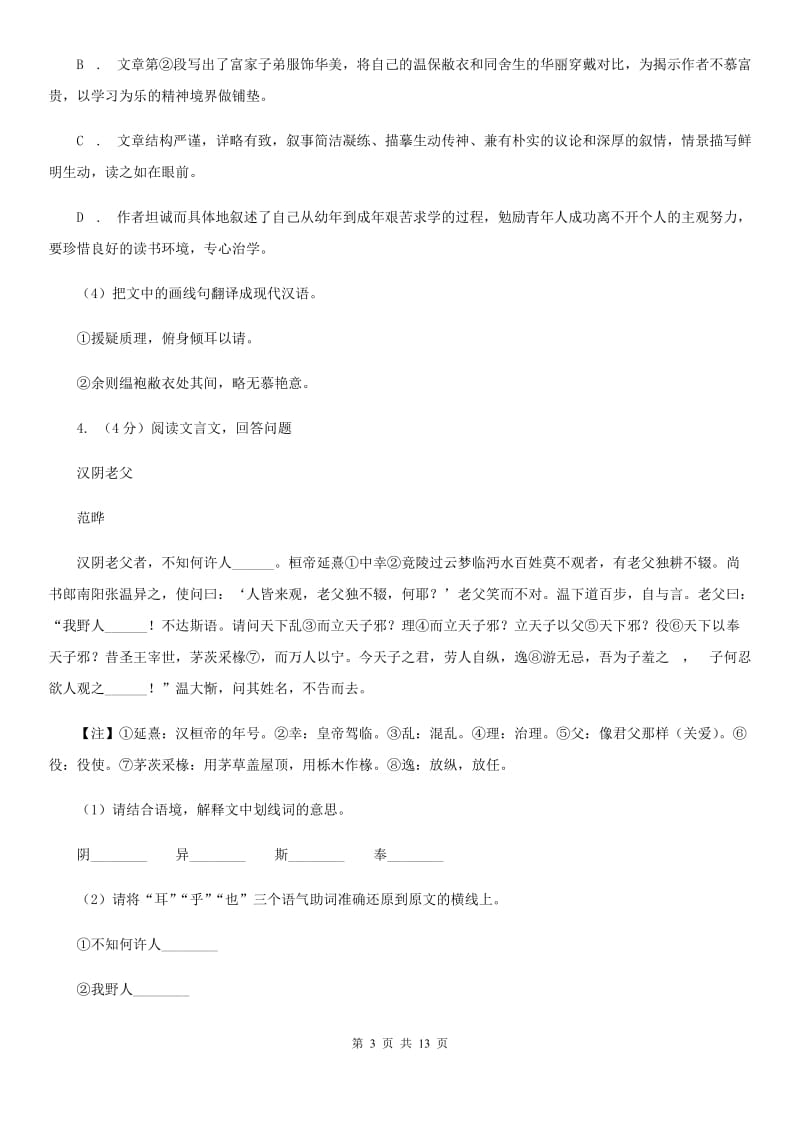 B ． 文章第②段写出了富家子弟服饰华美，将自己的温保敝衣和同舍生的华丽穿戴对比，为揭示作者不慕富贵，以学习为乐的精神境界做铺垫。

C ． 文章结构严谨，详略有致，叙事简洁凝练、描摹生动传神、兼有朴实的议论和深厚的叙情，情景描写鲜明生动，读之如在眼前。

D ． 作者坦诚而具体地叙述了自己从幼年到成年艰苦求学的过程，勉励青年人成功离不开个人的主观努力，要珍惜良好的读书环境，专心治学。

（4）把文中的画线句翻译成现代汉语。

①援疑质理，俯身倾耳以请。

②余则缊袍敝衣处其间，略无慕艳意。

4. （4分）阅读文言文，回答问题

汉阴老父

范晔

汉阴老父者，不知何许人______。桓帝延熹①中幸②竟陵过云梦临沔水百姓莫不观者，有老父独耕不辍。尚书郎南阳张温异之，使问曰：‘人皆来观，老父独不辍，何耶？’老父笑而不对。温下道百步，自与言。老父曰：“我野人______！不达斯语。请问天下乱③而立天子邪？理④而立天子邪？立天子以父⑤天下邪？役⑥天下以奉天子邪？昔圣王宰世，茅茨采椽⑦，而万人以宁。今天子之君，劳人自纵，逸⑧游无忌，吾为子羞之 ， 子何忍欲人观之______！”温大惭，问其姓名，不告而去。

【注】①延熹：汉桓帝的年号。②幸：皇帝驾临。③乱：混乱。④理：治理。⑤父：像君父那样（关爱）。⑥役：役使。⑦茅茨采椽：用茅草盖屋顶，用栎木作椽。⑧逸：放纵，放任。

（1）请结合语境，解释文中划线词的意思。

阴________ 异________ 斯________ 奉________

（2）请将“耳”“乎”“也”三个语气助词准确还原到原文的横线上。

①不知何许人________

②我野人________

第 3 页 共 13 页